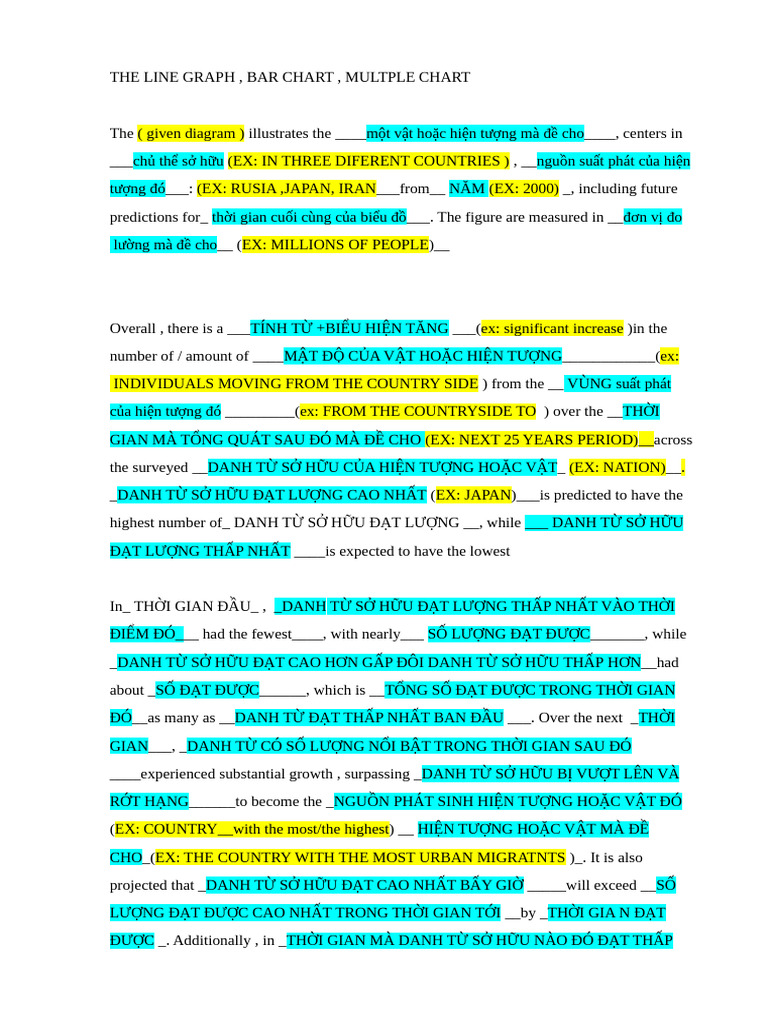 THE LINE GRAPH , BAR CHART , MULTPLE CHART

The ( given diagram ) illustrates the ____một vật hoặc hiện tượng mà đề cho____, centers in ___chủ thể sở hữu (EX: IN THREE DIFERENT COUNTRIES ) , __nguồn suất phát của hiện tượng đó___: (EX: RUSIA ,JAPAN, IRAN___from__ NĂM (EX: 2000) _, including future predictions for_ thời gian cuối cùng của biểu đồ___. The figure are measured in __đơn vị đo lường mà đề cho__ (EX: MILLIONS OF PEOPLE)__

Overall , there is a ___TÍNH TỪ +BIỂU HIỆN TĂNG ___(ex: significant increase )in the number of / amount of ____MẬT ĐỘ CỦA VẬT HOẶC HIỆN TƯỢNG____________(ex: INDIVIDUALS MOVING FROM THE COUNTRY SIDE ) from the __ VÙNG suất phát của hiện tượng đó _________(ex: FROM THE COUNTRYSIDE TO ) over the __THỜI GIAN MÀ TỔNG QUÁT SAU ĐÓ MÀ ĐỀ CHO (EX: NEXT 25 YEARS PERIOD)__across the surveyed __DANH TỪ SỞ HỮU CỦA HIỆN TƯỢNG HOẶC VẬT_ (EX: NATION)__. _DANH TỪ SỞ HỮU ĐẠT LƯỢNG CAO NHẤT (EX: JAPAN)___is predicted to have the highest number of_ DANH TỪ SỞ HỮU ĐẠT LƯỢNG __, while ___ DANH TỪ SỞ HỮU ĐẠT LƯỢNG THẤP NHẤT ____is expected to have the lowest

In_ THỜI GIAN ĐẦU_ , _DANH TỪ SỞ HỮU ĐẠT LƯỢNG THẤP NHẤT VÀO THỜI ĐIỂM ĐÓ___ had the fewest____, with nearly___ SỐ LƯỢNG ĐẠT ĐƯỢC_______, while _DANH TỪ SỞ HỮU ĐẠT CAO HƠN GẤP ĐÔI DANH TỪ SỞ HỮU THẤP HƠN__had about _SỐ ĐẠT ĐƯỢC______, which is __TỔNG SỐ ĐẠT ĐƯỢC TRONG THỜI GIAN ĐÓ__as many as __DANH TỪ ĐẠT THẤP NHẤT BAN ĐẦU ___. Over the next _THỜI GIAN___, _DANH TỪ CÓ SỐ LƯỢNG NỔI BẬT TRONG THỜI GIAN SAU ĐÓ ____experienced substantial growth , surpassing _DANH TỪ SỞ HỮU BỊ VƯỢT LÊN VÀ RỚT HẠNG______to become the _NGUỒN PHÁT SINH HIỆN TƯỢNG HOẶC VẬT ĐÓ (EX: COUNTRY__with the most/the highest) __ HIỆN TƯỢNG HOẶC VẬT MÀ ĐỀ CHO_(EX: THE COUNTRY WITH THE MOST URBAN MIGRATNTS )_. It is also projected that _DANH TỪ SỞ HỮU ĐẠT CAO NHẤT BẤY GIỜ _____will exceed __SỐ LƯỢNG ĐẠT ĐƯỢC CAO NHẤT TRONG THỜI GIAN TỚI __by _THỜI GIA N ĐẠT ĐƯỢC _. Additionally , in _THỜI GIAN MÀ DANH TỪ SỞ HỮU NÀO ĐÓ ĐẠT THẤP